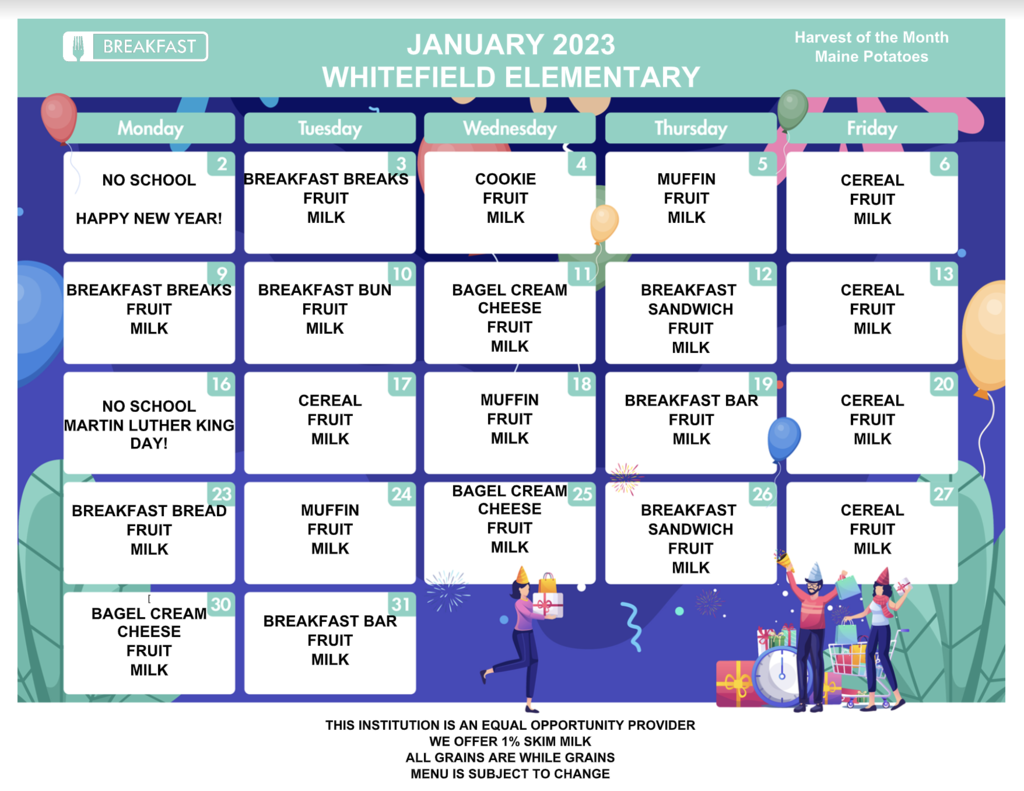 BREAKFAST

JANUARY 2023
WHITEFIELD ELEMENTARY

Harvest of the Month
Maine Potatoes

| Monday | Tuesday | Wednesday | Thursday | Friday |
|---|---|---|---|---|
| 2 NO SCHOOL HAPPY NEW YEAR! | 3 BREAKFAST BREAKS FRUIT MILK | 4 COOKIE FRUIT MILK | 5 MUFFIN FRUIT MILK | 6 CEREAL FRUIT MILK |
| 9 BREAKFAST BREAKS FRUIT MILK | 10 BREAKFAST BUN FRUIT MILK | 11 BAGEL CREAM CHEESE FRUIT MILK | 12 BREAKFAST SANDWICH FRUIT MILK | 13 CEREAL FRUIT MILK |
| 16 NO SCHOOL MARTIN LUTHER KING DAY! | 17 CEREAL FRUIT MILK | 18 MUFFIN FRUIT MILK | 19 BREAKFAST BAR FRUIT MILK | 20 CEREAL FRUIT MILK |
| 23 BREAKFAST BREAD FRUIT MILK | 24 MUFFIN FRUIT MILK | 25 BAGEL CREAM CHEESE FRUIT MILK | 26 BREAKFAST SANDWICH FRUIT MILK | 27 CEREAL FRUIT MILK |
| 30 BAGEL CREAM CHEESE FRUIT MILK | 31 BREAKFAST BAR FRUIT MILK | | | |

THIS INSTITUTION IS AN EQUAL OPPORTUNITY PROVIDER
WE OFFER 1% SKIM MILK
ALL GRAINS ARE WHILE GRAINS
MENU IS SUBJECT TO CHANGE